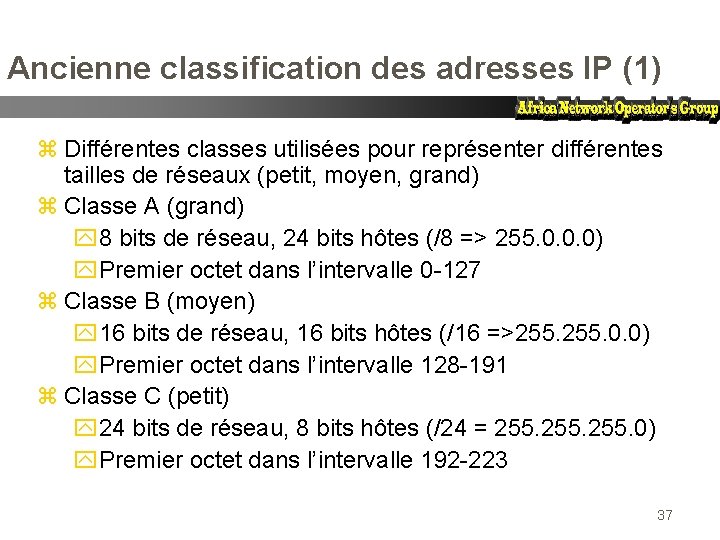 Ancienne classification des adresses IP (1)

Africa Network Operator's Group

Différentes classes utilisées pour représenter différentes tailles de réseaux (petit, moyen, grand)

Classe A (grand)

8 bits de réseau, 24 bits hôtes (/8 => 255.0.0.0)

Premier octet dans l'intervalle 0-127

Classe B (moyen)

16 bits de réseau, 16 bits hôtes (/16 =>255.255.0.0)

Premier octet dans l'intervalle 128-191

Classe C (petit)

24 bits de réseau, 8 bits hôtes (/24 = 255.255.255.0)

Premier octet dans l'intervalle 192-223

37